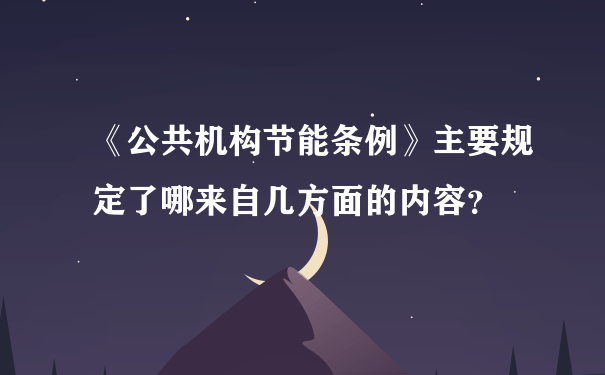 《公共机构节能条例》主要规定了哪来自几方面的内容?